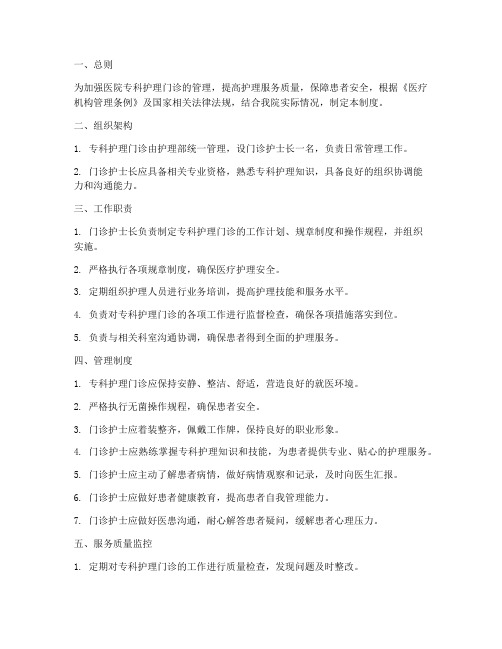 一、总则

为加强医院专科护理门诊的管理，提高护理服务质量，保障患者安全，根据《医疗机构管理条例》及国家相关法律法规，结合我院实际情况，制定本制度。

二、组织架构

1. 专科护理门诊由护理部统一管理，设门诊护士长一名，负责日常管理工作。

2. 门诊护士长应具备相关专业资格，熟悉专科护理知识，具备良好的组织协调能力和沟通能力。

三、工作职责

1. 门诊护士长负责制定专科护理门诊的工作计划、规章制度和操作规程，并组织实施。

2. 严格执行各项规章制度，确保医疗护理安全。

3. 定期组织护理人员进行业务培训，提高护理技能和服务水平。

4. 负责对专科护理门诊的各项工作进行监督检查，确保各项措施落实到位。

5. 负责与相关科室沟通协调，确保患者得到全面的护理服务。

四、管理制度

1. 专科护理门诊应保持安静、整洁、舒适，营造良好的就医环境。

2. 严格执行无菌操作规程，确保患者安全。

3. 门诊护士应着装整齐，佩戴工作牌，保持良好的职业形象。

4. 门诊护士应熟练掌握专科护理知识和技能，为患者提供专业、贴心的护理服务。

5. 门诊护士应主动了解患者病情，做好病情观察和记录，及时向医生汇报。

6. 门诊护士应做好患者健康教育，提高患者自我管理能力。

7. 门诊护士应做好医患沟通，耐心解答患者疑问，缓解患者心理压力。

五、服务质量监控

1. 定期对专科护理门诊的工作进行质量检查，发现问题及时整改。